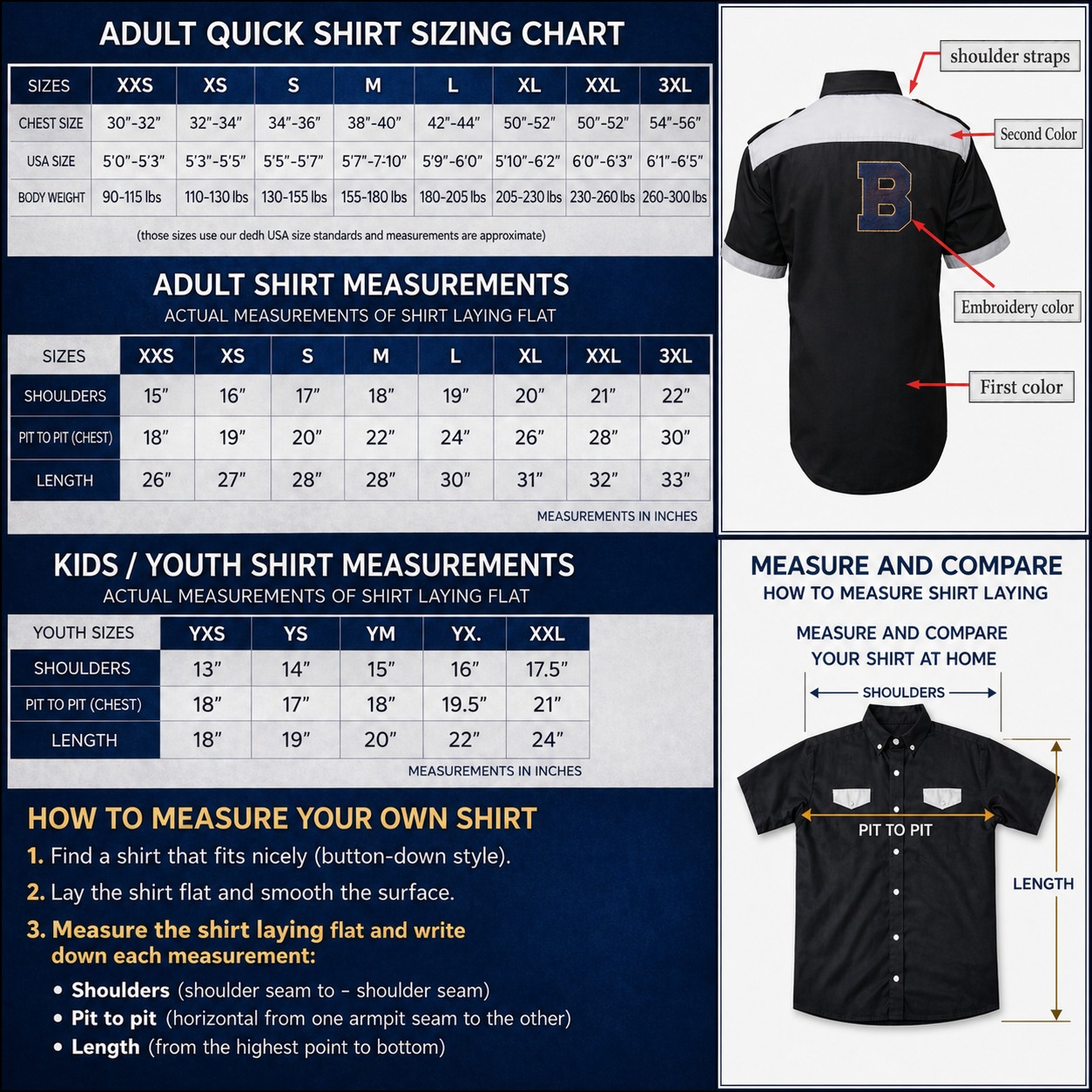 ADULT QUICK SHIRT SIZING CHART

| SIZES | XXS | XS | S | M | L | XL | XXL | 3XL |
|---|---|---|---|---|---|---|---|---|
| CHEST SIZE | 30"-32" | 32"-34" | 34"-36" | 38"-40" | 42"-44" | 50"-52" | 50"-52" | 54"-56" |
| USA SIZE | 5'0"-5'3" | 5'3"-5'5" | 5'5"-5'7" | 5'7"-7'10" | 5'9"-6'0" | 5'10"-6'2" | 6'0"-6'3" | 6'1"-6'5" |
| BODY WEIGHT | 90-115 lbs | 110-130 lbs | 130-155 lbs | 155-180 lbs | 180-205 lbs | 205-230 lbs | 230-260 lbs | 260-300 lbs |

(those sizes use our dedh USA size standards and measurements are approximate)

ADULT SHIRT MEASUREMENTS
ACTUAL MEASUREMENTS OF SHIRT LAYING FLAT

| SIZES | XXS | XS | S | M | L | XL | XXL | 3XL |
|---|---|---|---|---|---|---|---|---|
| SHOULDERS | 15" | 16" | 17" | 18" | 19" | 20" | 21" | 22" |
| PIT TO PIT (CHEST) | 18" | 19" | 20" | 22" | 24" | 26" | 28" | 30" |
| LENGTH | 26" | 27" | 28" | 28" | 30" | 31" | 32" | 33" |

MEASUREMENTS IN INCHES

KIDS / YOUTH SHIRT MEASUREMENTS
ACTUAL MEASUREMENTS OF SHIRT LAYING FLAT

| YOUTH SIZES | YXS | YS | YM | YX. | XXL |
|---|---|---|---|---|---|
| SHOULDERS | 13" | 14" | 15" | 16" | 17.5" |
| PIT TO PIT (CHEST) | 18" | 17" | 18" | 19.5" | 21" |
| LENGTH | 18" | 19" | 20" | 22" | 24" |

MEASUREMENTS IN INCHES

HOW TO MEASURE YOUR OWN SHIRT
1. Find a shirt that fits nicely (button-down style).
2. Lay the shirt flat and smooth the surface.
3. Measure the shirt laying flat and write down each measurement:
• Shoulders (shoulder seam to - shoulder seam)
• Pit to pit (horizontal from one armpit seam to the other)
• Length (from the highest point to bottom)

shoulder straps
Second Color
B
Embroidery color
First color

MEASURE AND COMPARE
HOW TO MEASURE SHIRT LAYING
MEASURE AND COMPARE
YOUR SHIRT AT HOME
SHOULDERS
PIT TO PIT
LENGTH